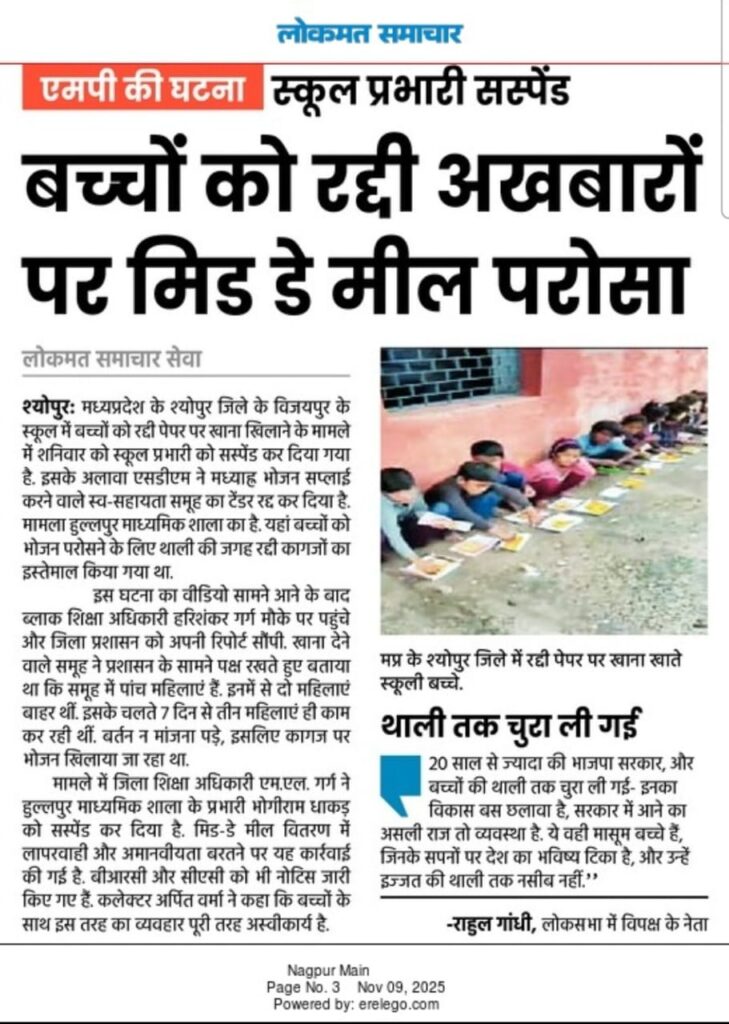 लोकमत समाचार

एमपी की घटना स्कूल प्रभारी सस्पेंड

बच्चों को रद्दी अखबारों पर मिड डे मील परोसा

लोकमत समाचार सेवा

श्योपुर: मध्यप्रदेश के श्योपुर जिले के विजयपुर के स्कूल में बच्चों को रद्दी पेपर पर खाना खिलाने के मामले में शनिवार को स्कूल प्रभारी को सस्पेंड कर दिया गया है. इसके अलावा एसडीएम ने मध्याह्न भोजन सप्लाई करने वाले स्व-सहायता समूह का टेंडर रद्द कर दिया है. मामला हुल्लपुर माध्यमिक शाला का है. यहां बच्चों को भोजन परोसने के लिए थाली की जगह रद्दी कागजों का इस्तेमाल किया गया था.

इस घटना का वीडियो सामने आने के बाद ब्लाक शिक्षा अधिकारी हरिशंकर गर्ग मौके पर पहुंचे और जिला प्रशासन को अपनी रिपोर्ट सौंपी. खाना देने वाले समूह ने प्रशासन के सामने पक्ष रखते हुए बताया था कि समूह में पांच महिलाएं हैं. इनमें से दो महिलाएं बाहर थीं. इसके चलते 7 दिन से तीन महिलाएं ही काम कर रही थीं. बर्तन न मांजना पड़े, इसलिए कागज पर भोजन खिलाया जा रहा था.

मामले में जिला शिक्षा अधिकारी एम.एल. गर्ग ने हुल्लपुर माध्यमिक शाला के प्रभारी भोगीराम धाकड़ को सस्पेंड कर दिया है. मिड-डे मील वितरण में लापरवाही और अमानवीयता बरतने पर यह कार्रवाई की गई है. बीआरसी और सीएसी को भी नोटिस जारी किए गए हैं. कलेक्टर अर्पित वर्मा ने कहा कि बच्चों के साथ इस तरह का व्यवहार पूरी तरह अस्वीकार्य है.

मप्र के श्योपुर जिले में रद्दी पेपर पर खाना खाते स्कूली बच्चे.

थाली तक चुरा ली गई

20 साल से ज्यादा की भाजपा सरकार, और बच्चों की थाली तक चुरा ली गई- इनका विकास बस छलावा है, सरकार में आने का असली राज तो व्यवस्था है. ये वही मासूम बच्चे हैं, जिनके सपनों पर देश का भविष्य टिका है, और उन्हें इज्जत की थाली तक नसीब नहीं.''

-राहुल गांधी, लोकसभा में विपक्ष के नेता

Nagpur Main
Page No. 3 Nov 09, 2025
Powered by: erelego.com